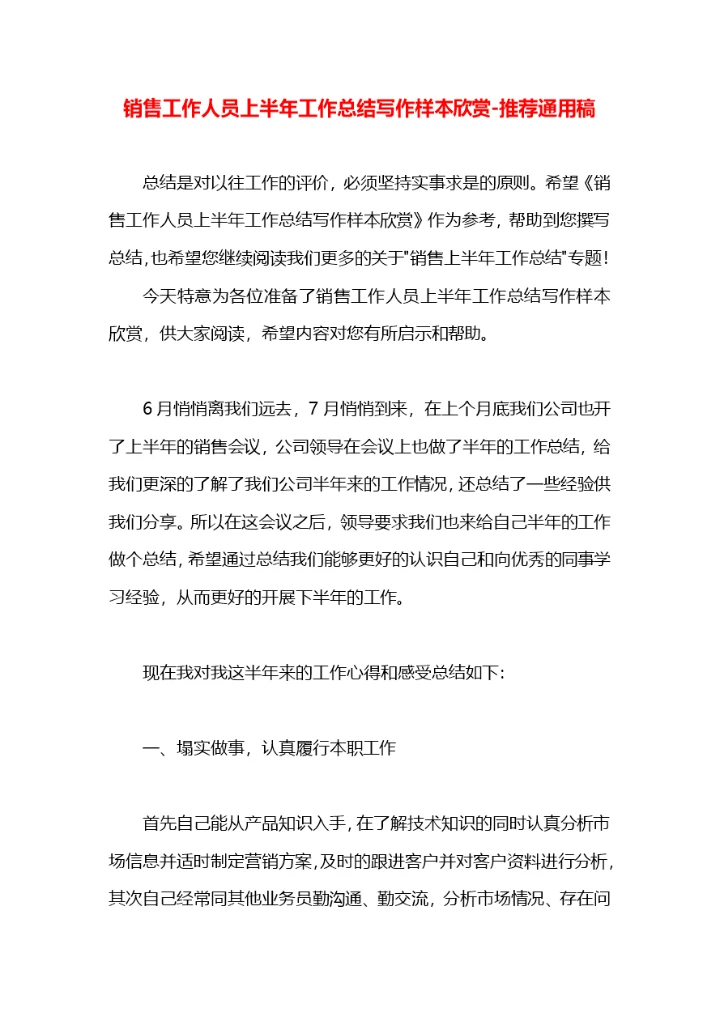 销售工作人员上半年工作总结写作样本欣赏-推荐通用稿

总结是对以往工作的评价，必须坚持实事求是的原则。希望《销售工作人员上半年工作总结写作样本欣赏》作为参考，帮助到您撰写总结，也希望您继续阅读我们更多的关于"销售上半年工作总结"专题！

今天特意为各位准备了销售工作人员上半年工作总结写作样本欣赏，供大家阅读，希望内容对您有所启示和帮助。

6月悄悄离我们远去，7月悄悄到来，在上个月底我们公司也开了上半年的销售会议，公司领导在会议上也做了半年的工作总结，给我们更深的了解了我们公司半年来的工作情况，还总结了一些经验供我们分享。所以在这会议之后，领导要求我们也来给自己半年的工作做个总结，希望通过总结我们能够更好的认识自己和向优秀的同事学习经验，从而更好的开展下半年的工作。

现在我对我这半年来的工作心得和感受总结如下：

一、塌实做事，认真履行本职工作

首先自己能从产品知识入手，在了解技术知识的同时认真分析市场信息并适时制定营销方案，及时的跟进客户并对客户资料进行分析，其次自己经常同其他业务员勤沟通、勤交流，分析市场情况、存在问